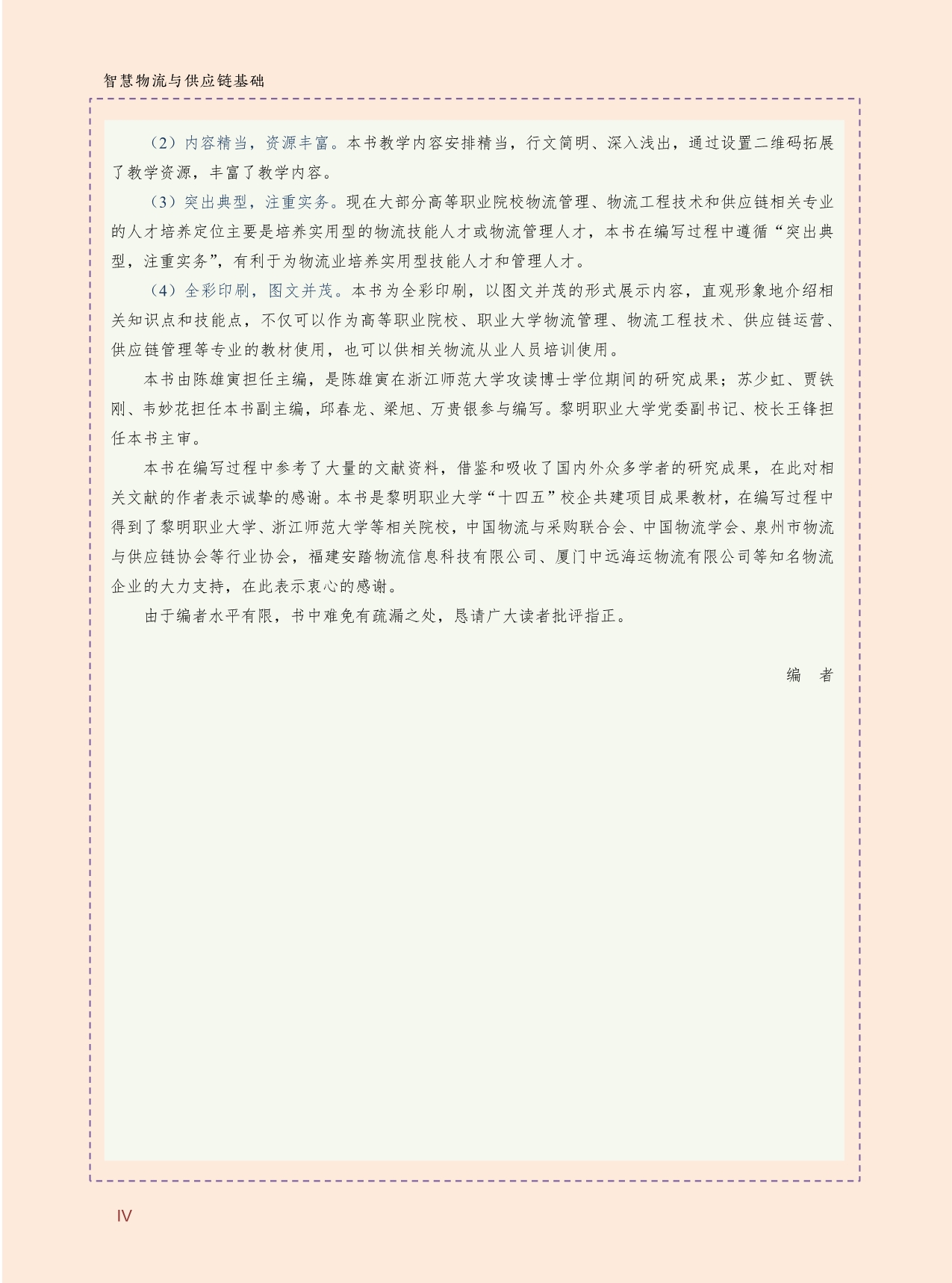 智慧物流与供应链基础

（2）内容精当，资源丰富。本书教学内容安排精当，行文简明、深入浅出，通过设置二维码拓展了教学资源，丰富了教学内容。

（3）突出典型，注重实务。现在大部分高等职业院校物流管理、物流工程技术和供应链相关专业的人才培养定位主要是培养实用型的物流技能人才或物流管理人才，本书在编写过程中遵循“突出典型，注重实务”，有利于为物流业培养实用型技能人才和管理人才。

（4）全彩印刷，图文并茂。本书为全彩印刷，以图文并茂的形式展示内容，直观形象地介绍相关知识点和技能点，不仅可以作为高等职业院校、职业大学物流管理、物流工程技术、供应链运营、供应链管理等专业的教材使用，也可以供相关物流从业人员培训使用。

本书由陈雄寅担任主编，是陈雄寅在浙江师范大学攻读博士学位期间的研究成果；苏少虹、贾铁刚、韦妙花担任本书副主编，邱春龙、梁旭、万贵银参与编写。黎明职业大学党委副书记、校长王锋担任本书主审。

本书在编写过程中参考了大量的文献资料，借鉴和吸收了国内外众多学者的研究成果，在此对相关文献的作者表示诚挚的感谢。本书是黎明职业大学“十四五”校企共建项目成果教材，在编写过程中得到了黎明职业大学、浙江师范大学等相关院校，中国物流与采购联合会、中国物流学会、泉州市物流与供应链协会等行业协会，福建安踏物流信息科技有限公司、厦门中远海运物流有限公司等知名物流企业的大力支持，在此表示衷心的感谢。

由于编者水平有限，书中难免有疏漏之处，恳请广大读者批评指正。

编　者

IV